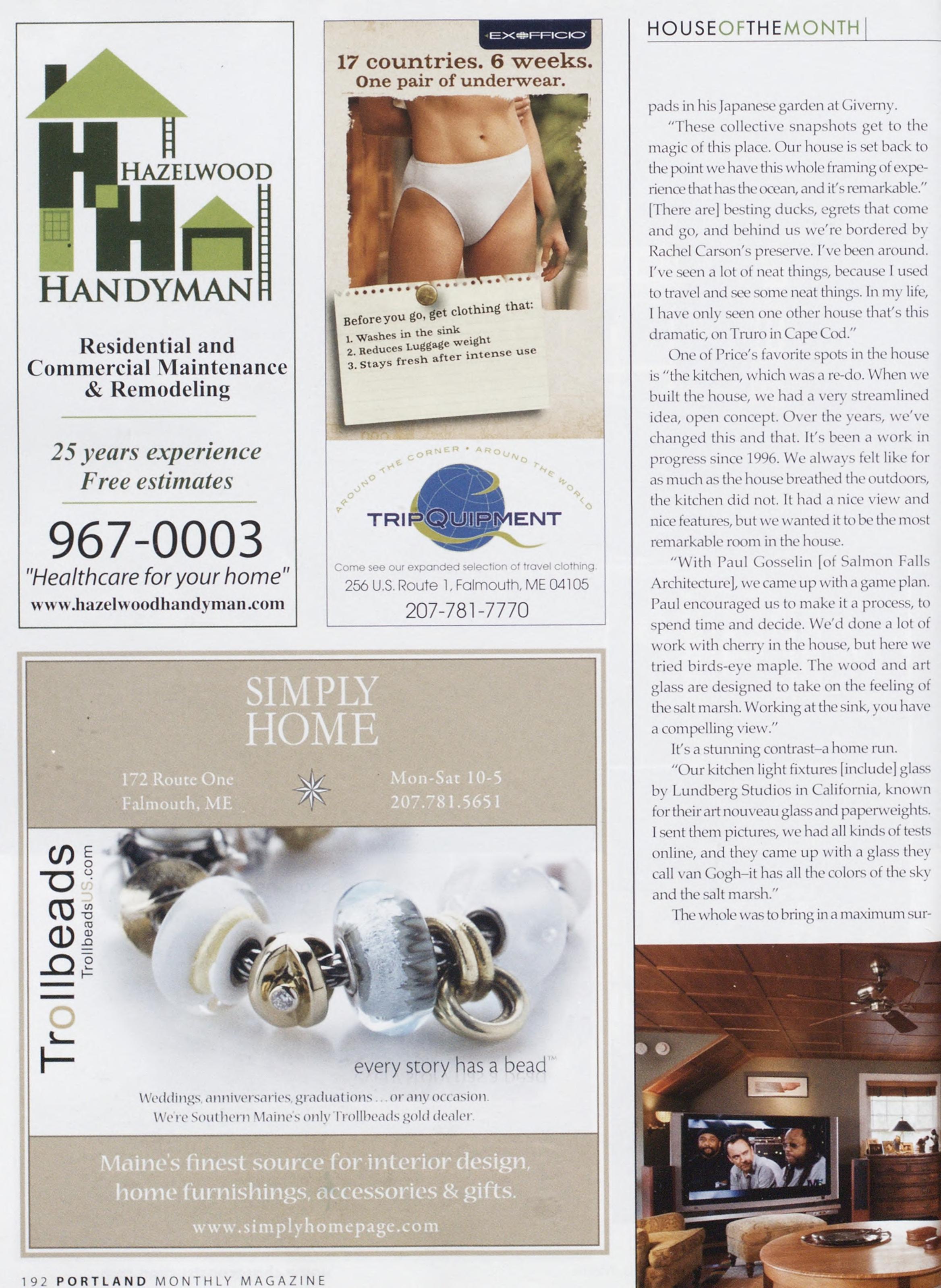 HAZELWOOD
HANDYMAN

Residential and Commercial Maintenance & Remodeling

25 years experience
Free estimates

967-0003
"Healthcare for your home"
www.hazelwoodhandyman.com

EXOFFICIO

17 countries. 6 weeks.
One pair of underwear.

Before you go, get clothing that:
1. Washes in the sink
2. Reduces Luggage weight
3. Stays fresh after intense use

AROUND THE CORNER • AROUND THE WORLD
TRIPQUIPMENT
Come see our expanded selection of travel clothing.
256 U.S. Route 1, Falmouth, ME 04105
207-781-7770

SIMPLY HOME
172 Route One
Falmouth, ME
Mon-Sat 10-5
207.781.5651

Trollbeads
TrollbeadsUS.com
every story has a bead™
Weddings, anniversaries, graduations . . . or any occasion.
We're Southern Maine's only Trollbeads gold dealer.

Maine's finest source for interior design, home furnishings, accessories & gifts.
www.simplyhomepage.com

192 PORTLAND MONTHLY MAGAZINE

HOUSEOFTHEMONTH

pads in his Japanese garden at Giverny.

"These collective snapshots get to the magic of this place. Our house is set back to the point we have this whole framing of experience that has the ocean, and it's remarkable." [There are] besting ducks, egrets that come and go, and behind us we're bordered by Rachel Carson's preserve. I've been around. I've seen a lot of neat things, because I used to travel and see some neat things. In my life, I have only seen one other house that's this dramatic, on Truro in Cape Cod."

One of Price's favorite spots in the house is "the kitchen, which was a re-do. When we built the house, we had a very streamlined idea, open concept. Over the years, we've changed this and that. It's been a work in progress since 1996. We always felt like for as much as the house breathed the outdoors, the kitchen did not. It had a nice view and nice features, but we wanted it to be the most remarkable room in the house.

"With Paul Gosselin [of Salmon Falls Architecture], we came up with a game plan. Paul encouraged us to make it a process, to spend time and decide. We'd done a lot of work with cherry in the house, but here we tried birds-eye maple. The wood and art glass are designed to take on the feeling of the salt marsh. Working at the sink, you have a compelling view."

It's a stunning contrast–a home run.

"Our kitchen light fixtures [include] glass by Lundberg Studios in California, known for their art nouveau glass and paperweights. I sent them pictures, we had all kinds of tests online, and they came up with a glass they call van Gogh–it has all the colors of the sky and the salt marsh."

The whole was to bring in a maximum sur-